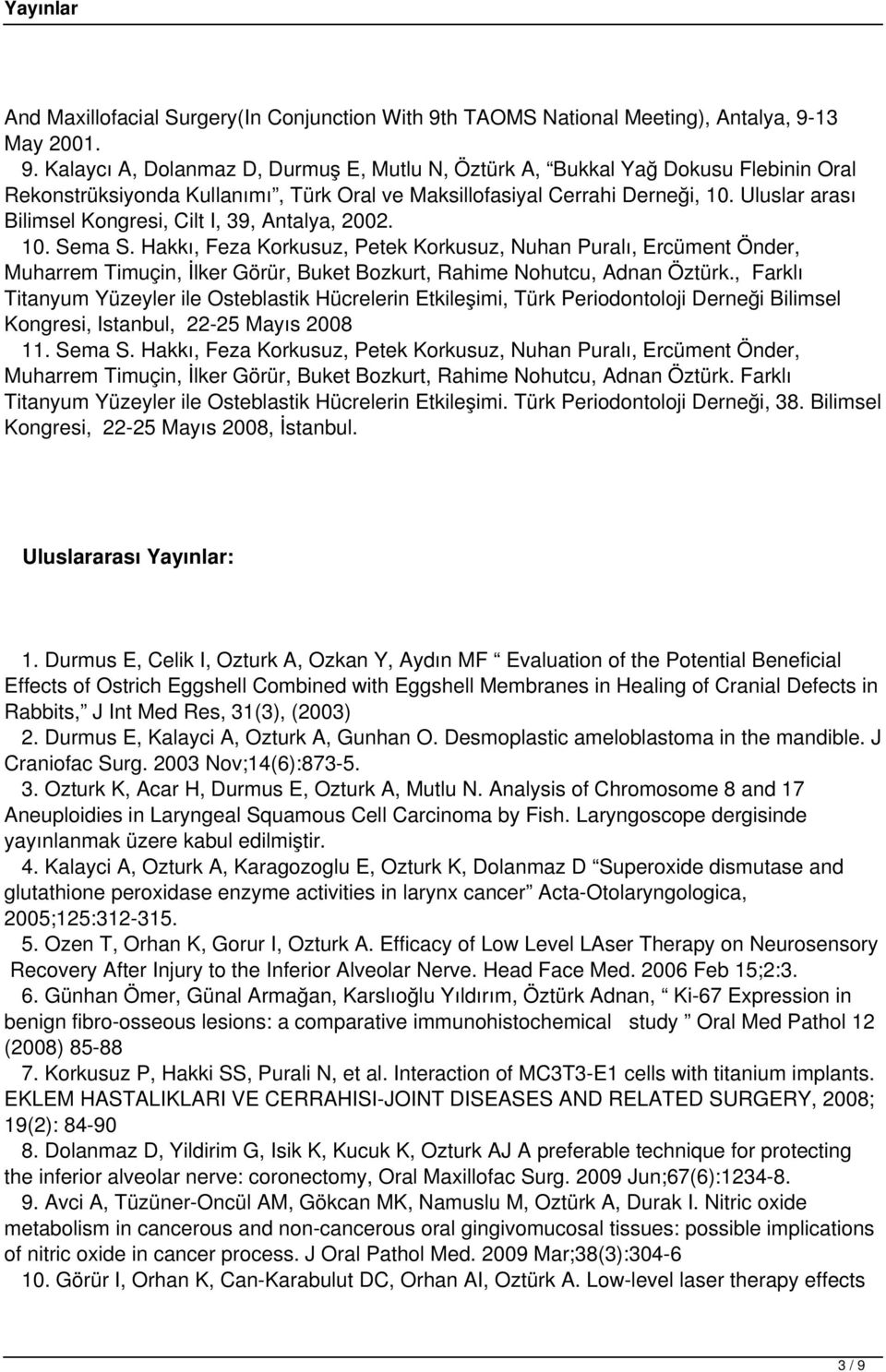 Yayınlar

And Maxillofacial Surgery(In Conjunction With 9th TAOMS National Meeting), Antalya, 9-13 May 2001.

9. Kalaycı A, Dolanmaz D, Durmuş E, Mutlu N, Öztürk A, “Bukkal Yağ Dokusu Flebinin Oral Rekonstrüksiyonda Kullanımı”, Türk Oral ve Maksillofasiyal Cerrahi Derneği, 10. Uluslar arası Bilimsel Kongresi, Cilt I, 39, Antalya, 2002.

10. Sema S. Hakkı, Feza Korkusuz, Petek Korkusuz, Nuhan Puralı, Ercüment Önder, Muharrem Timuçin, İlker Görür, Buket Bozkurt, Rahime Nohutcu, Adnan Öztürk., Farklı Titanyum Yüzeyler ile Osteblastik Hücrelerin Etkileşimi, Türk Periodontoloji Derneği Bilimsel Kongresi, Istanbul, 22-25 Mayıs 2008

11. Sema S. Hakkı, Feza Korkusuz, Petek Korkusuz, Nuhan Puralı, Ercüment Önder, Muharrem Timuçin, İlker Görür, Buket Bozkurt, Rahime Nohutcu, Adnan Öztürk. Farklı Titanyum Yüzeyler ile Osteblastik Hücrelerin Etkileşimi. Türk Periodontoloji Derneği, 38. Bilimsel Kongresi, 22-25 Mayıs 2008, İstanbul.

Uluslararası Yayınlar:

1. Durmus E, Celik I, Ozturk A, Ozkan Y, Aydın MF “ Evaluation of the Potential Beneficial Effects of Ostrich Eggshell Combined with Eggshell Membranes in Healing of Cranial Defects in Rabbits,” J Int Med Res, 31(3), (2003)

2. Durmus E, Kalayci A, Ozturk A, Gunhan O. Desmoplastic ameloblastoma in the mandible. J Craniofac Surg. 2003 Nov;14(6):873-5.

3. Ozturk K, Acar H, Durmus E, Ozturk A, Mutlu N. Analysis of Chromosome 8 and 17 Aneuploidies in Laryngeal Squamous Cell Carcinoma by Fish. Laryngoscope dergisinde yayınlanmak üzere kabul edilmiştir.

4. Kalayci A, Ozturk A, Karagozoglu E, Ozturk K, Dolanmaz D “Superoxide dismutase and glutathione peroxidase enzyme activities in larynx cancer” Acta-Otolaryngologica, 2005;125:312-315.

5. Ozen T, Orhan K, Gorur I, Ozturk A. Efficacy of Low Level LAser Therapy on Neurosensory Recovery After Injury to the Inferior Alveolar Nerve. Head Face Med. 2006 Feb 15;2:3.

6. Günhan Ömer, Günal Armağan, Karslıoğlu Yıldırım, Öztürk Adnan, “ Ki-67 Expression in benign fibro-osseous lesions: a comparative immunohistochemical study ” Oral Med Pathol 12 (2008) 85-88

7. Korkusuz P, Hakki SS, Purali N, et al. Interaction of MC3T3-E1 cells with titanium implants. EKLEM HASTALIKLARI VE CERRAHISI-JOINT DISEASES AND RELATED SURGERY, 2008; 19(2): 84-90

8. Dolanmaz D, Yildirim G, Isik K, Kucuk K, Ozturk AJ A preferable technique for protecting the inferior alveolar nerve: coronectomy, Oral Maxillofac Surg. 2009 Jun;67(6):1234-8.

9. Avci A, Tüzüner-Oncül AM, Gökcan MK, Namuslu M, Oztürk A, Durak I. Nitric oxide metabolism in cancerous and non-cancerous oral gingivomucosal tissues: possible implications of nitric oxide in cancer process. J Oral Pathol Med. 2009 Mar;38(3):304-6

10. Görür I, Orhan K, Can-Karabulut DC, Orhan AI, Oztürk A. Low-level laser therapy effects

3 / 9